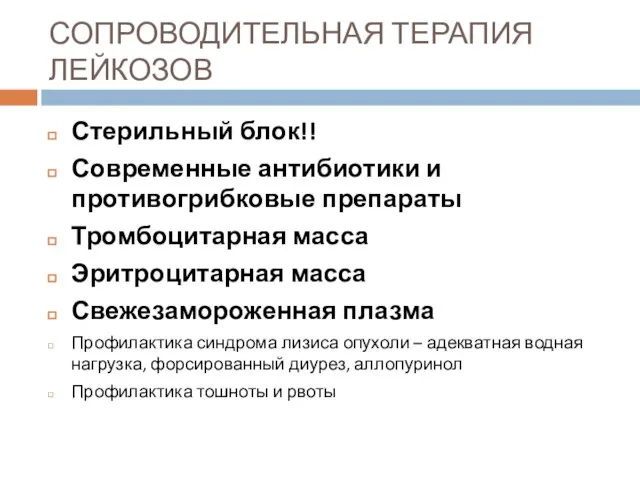 СОПРОВОДИТЕЛЬНАЯ ТЕРАПИЯ ЛЕЙКОЗОВ

Стерильный блок!!

Современные антибиотики и противогрибковые препараты

Тромбоцитарная масса

Эритроцитарная масса

Свежезамороженная плазма

Профилактика синдрома лизиса опухоли – адекватная водная нагрузка, форсированный диурез, аллопуринол

Профилактика тошноты и рвоты